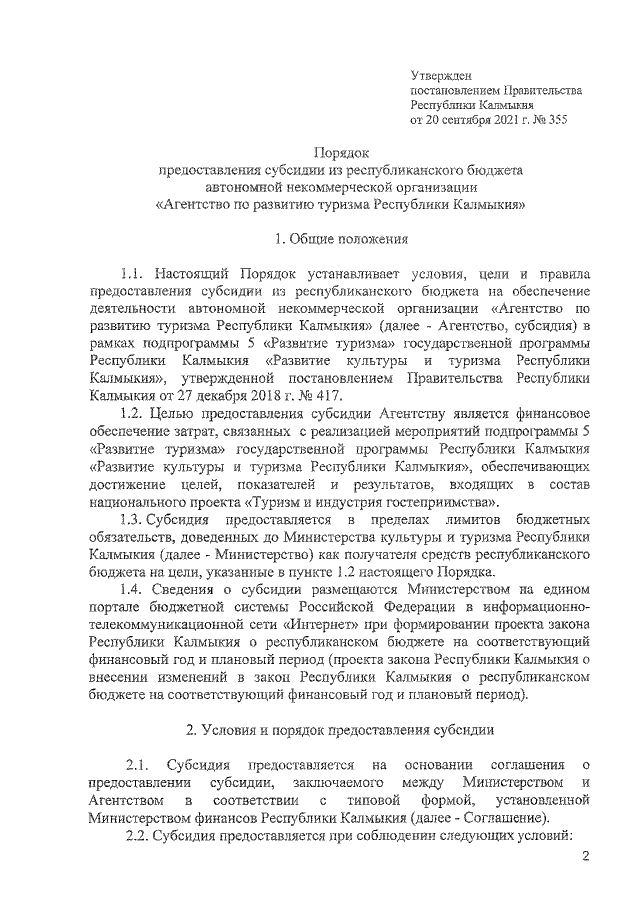 Утвержден
постановлением Правительства
Республики Калмыкия
от 20 сентября 2021 г. № 355

Порядок
предоставления субсидии из республиканского бюджета
автономной некоммерческой организации
«Агентство по развитию туризма Республики Калмыкия»

1. Общие положения

1.1. Настоящий Порядок устанавливает условия, цели и правила предоставления субсидии из республиканского бюджета на обеспечение деятельности автономной некоммерческой организации «Агентство по развитию туризма Республики Калмыкия» (далее - Агентство, субсидия) в рамках подпрограммы 5 «Развитие туризма» государственной программы Республики Калмыкия «Развитие культуры и туризма Республики Калмыкия», утвержденной постановлением Правительства Республики Калмыкия от 27 декабря 2018 г. № 417.

1.2. Целью предоставления субсидии Агентству является финансовое обеспечение затрат, связанных с реализацией мероприятий подпрограммы 5 «Развитие туризма» государственной программы Республики Калмыкия «Развитие культуры и туризма Республики Калмыкия», обеспечивающих достижение целей, показателей и результатов, входящих в состав национального проекта «Туризм и индустрия гостеприимства».

1.3. Субсидия предоставляется в пределах лимитов бюджетных обязательств, доведенных до Министерства культуры и туризма Республики Калмыкия (далее - Министерство) как получателя средств республиканского бюджета на цели, указанные в пункте 1.2 настоящего Порядка.

1.4. Сведения о субсидии размещаются Министерством на едином портале бюджетной системы Российской Федерации в информационно-телекоммуникационной сети «Интернет» при формировании проекта закона Республики Калмыкия о республиканском бюджете на соответствующий финансовый год и плановый период (проекта закона Республики Калмыкия о внесении изменений в закон Республики Калмыкия о республиканском бюджете на соответствующий финансовый год и плановый период).

2. Условия и порядок предоставления субсидии

2.1. Субсидия предоставляется на основании соглашения о предоставлении субсидии, заключаемого между Министерством и Агентством в соответствии с типовой формой, установленной Министерством финансов Республики Калмыкия (далее - Соглашение).

2.2. Субсидия предоставляется при соблюдении следующих условий:

2